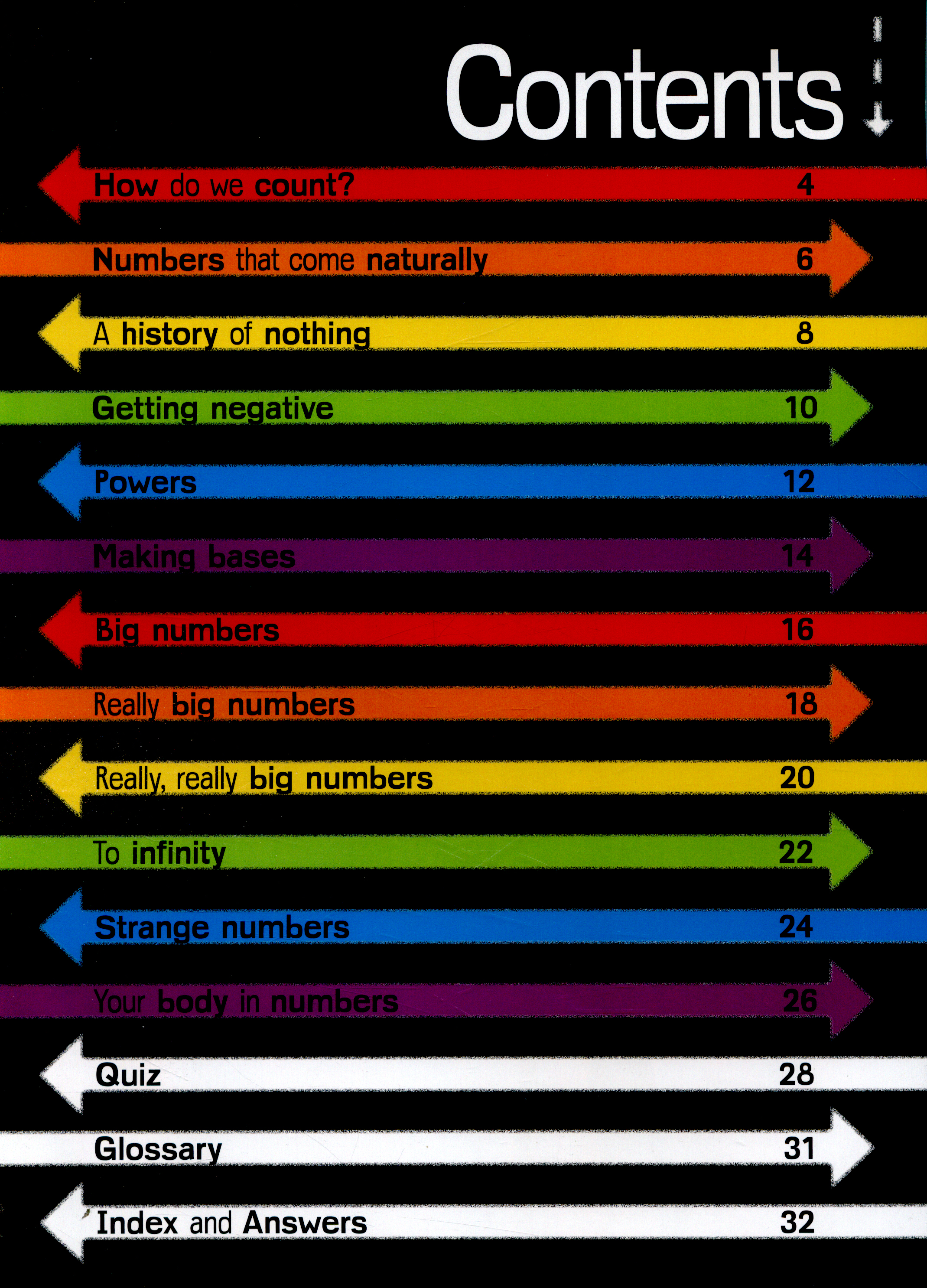 Contents

How do we count? 4

Numbers that come naturally 6

A history of nothing 8

Getting negative 10

Powers 12

Making bases 14

Big numbers 16

Really big numbers 18

Really, really big numbers 20

To infinity 22

Strange numbers 24

Your body in numbers 26

Quiz 28

Glossary 31

Index and Answers 32